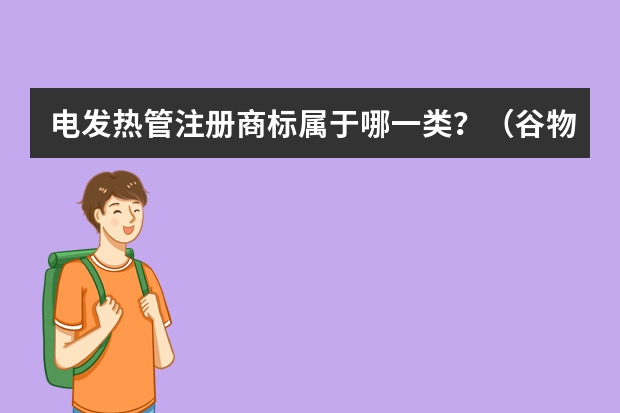 电发热管注册商标属于哪一类？（谷物